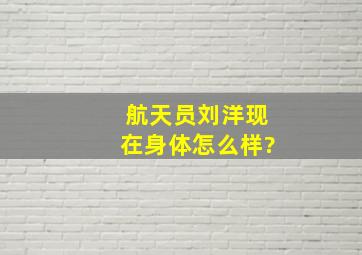 航天员刘洋现在身体怎么样?